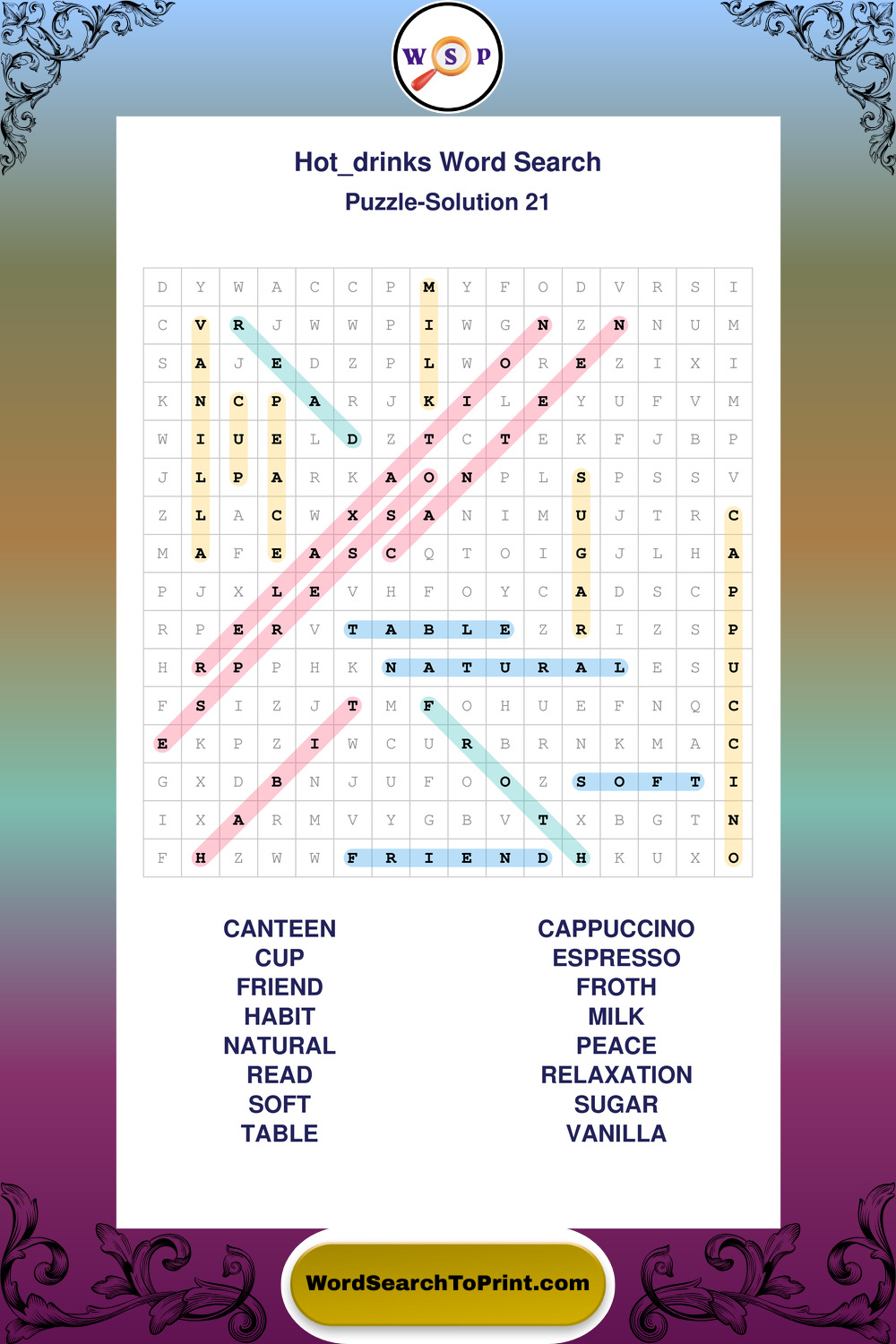 W S P

Hot_drinks Word Search

Puzzle-Solution 21

| D | Y | W | A | C | C | P | M | Y | F | O | D | V | R | S | I |
|---|---|---|---|---|---|---|---|---|---|---|---|---|---|---|---|
| C | V | R | J | W | W | P | I | W | G | N | Z | N | N | U | M |
| S | A | J | E | D | Z | P | L | W | O | R | E | Z | I | X | I |
| K | N | C | P | A | R | J | K | I | L | E | Y | U | F | V | M |
| W | I | U | E | L | D | Z | T | C | T | E | K | F | J | B | P |
| J | L | P | A | R | K | A | O | N | P | L | S | P | S | S | V |
| Z | L | A | C | W | X | S | A | N | I | M | U | J | T | R | C |
| M | A | F | E | A | S | C | Q | T | O | I | G | J | L | H | A |
| P | J | X | L | E | V | H | F | O | Y | C | A | D | S | C | P |
| R | P | E | R | V | T | A | B | L | E | Z | R | I | Z | S | P |
| H | R | P | P | H | K | N | A | T | U | R | A | L | E | S | U |
| F | S | I | Z | J | T | M | F | O | H | U | E | F | N | Q | C |
| E | K | P | Z | I | W | C | U | R | B | R | N | K | M | A | C |
| G | X | D | B | N | J | U | F | O | O | Z | S | O | F | T | I |
| I | X | A | R | M | V | Y | G | B | V | T | X | B | G | T | N |
| F | H | Z | W | W | F | R | I | E | N | D | H | K | U | X | O |

CANTEEN
CUP
FRIEND
HABIT
NATURAL
READ
SOFT
TABLE

CAPPUCCINO
ESPRESSO
FROTH
MILK
PEACE
RELAXATION
SUGAR
VANILLA

WordSearchToPrint.com